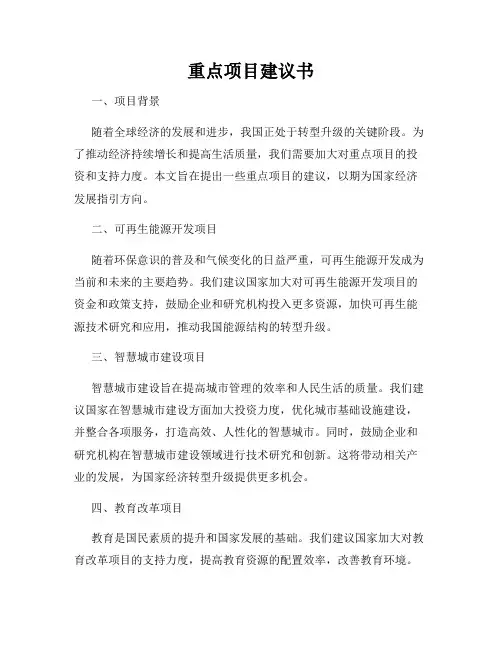 重点项目建议书

一、项目背景

随着全球经济的发展和进步，我国正处于转型升级的关键阶段。为了推动经济持续增长和提高生活质量，我们需要加大对重点项目的投资和支持力度。本文旨在提出一些重点项目的建议，以期为国家经济发展指引方向。

二、可再生能源开发项目

随着环保意识的普及和气候变化的日益严重，可再生能源开发成为当前和未来的主要趋势。我们建议国家加大对可再生能源开发项目的资金和政策支持，鼓励企业和研究机构投入更多资源，加快可再生能源技术研究和应用，推动我国能源结构的转型升级。

三、智慧城市建设项目

智慧城市建设旨在提高城市管理的效率和人民生活的质量。我们建议国家在智慧城市建设方面加大投资力度，优化城市基础设施建设，并整合各项服务，打造高效、人性化的智慧城市。同时，鼓励企业和研究机构在智慧城市建设领域进行技术研究和创新。这将带动相关产业的发展，为国家经济转型升级提供更多机会。

四、教育改革项目

教育是国民素质的提升和国家发展的基础。我们建议国家加大对教育改革项目的支持力度，提高教育资源的配置效率，改善教育环境。